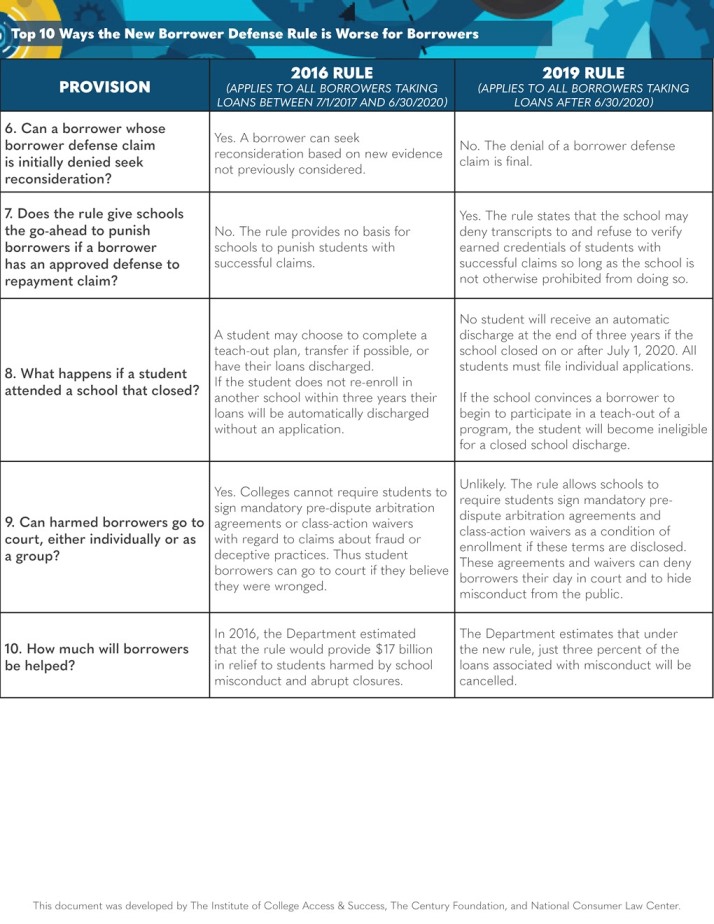 Top 10 Ways the New Borrower Defense Rule is Worse for Borrowers

| PROVISION | 2016 RULE (APPLIES TO ALL BORROWERS TAKING LOANS BETWEEN 7/1/2017 AND 6/30/2020) | 2019 RULE (APPLIES TO ALL BORROWERS TAKING LOANS AFTER 6/30/2020) |
|---|---|---|
| 6. Can a borrower whose borrower defense claim is initially denied seek reconsideration? | Yes. A borrower can seek reconsideration based on new evidence not previously considered. | No. The denial of a borrower defense claim is final. |
| 7. Does the rule give schools the go-ahead to punish borrowers if a borrower has an approved defense to repayment claim? | No. The rule provides no basis for schools to punish students with successful claims. | Yes. The rule states that the school may deny transcripts to and refuse to verify earned credentials of students with successful claims so long as the school is not otherwise prohibited from doing so. |
| 8. What happens if a student attended a school that closed? | A student may choose to complete a teach-out plan, transfer if possible, or have their loans discharged. If the student does not re-enroll in another school within three years their loans will be automatically discharged without an application. | No student will receive an automatic discharge at the end of three years if the school closed on or after July 1, 2020. All students must file individual applications. If the school convinces a borrower to begin to participate in a teach-out of a program, the student will become ineligible for a closed school discharge. |
| 9. Can harmed borrowers go to court, either individually or as a group? | Yes. Colleges cannot require students to sign mandatory pre-dispute arbitration agreements or class-action waivers with regard to claims about fraud or deceptive practices. Thus student borrowers can go to court if they believe they were wronged. | Unlikely. The rule allows schools to require students sign mandatory pre-dispute arbitration agreements and class-action waivers as a condition of enrollment if these terms are disclosed. These agreements and waivers can deny borrowers their day in court and to hide misconduct from the public. |
| 10. How much will borrowers be helped? | In 2016, the Department estimated that the rule would provide $17 billion in relief to students harmed by school misconduct and abrupt closures. | The Department estimates that under the new rule, just three percent of the loans associated with misconduct will be cancelled. |

This document was developed by The Institute of College Access & Success, The Century Foundation, and National Consumer Law Center.